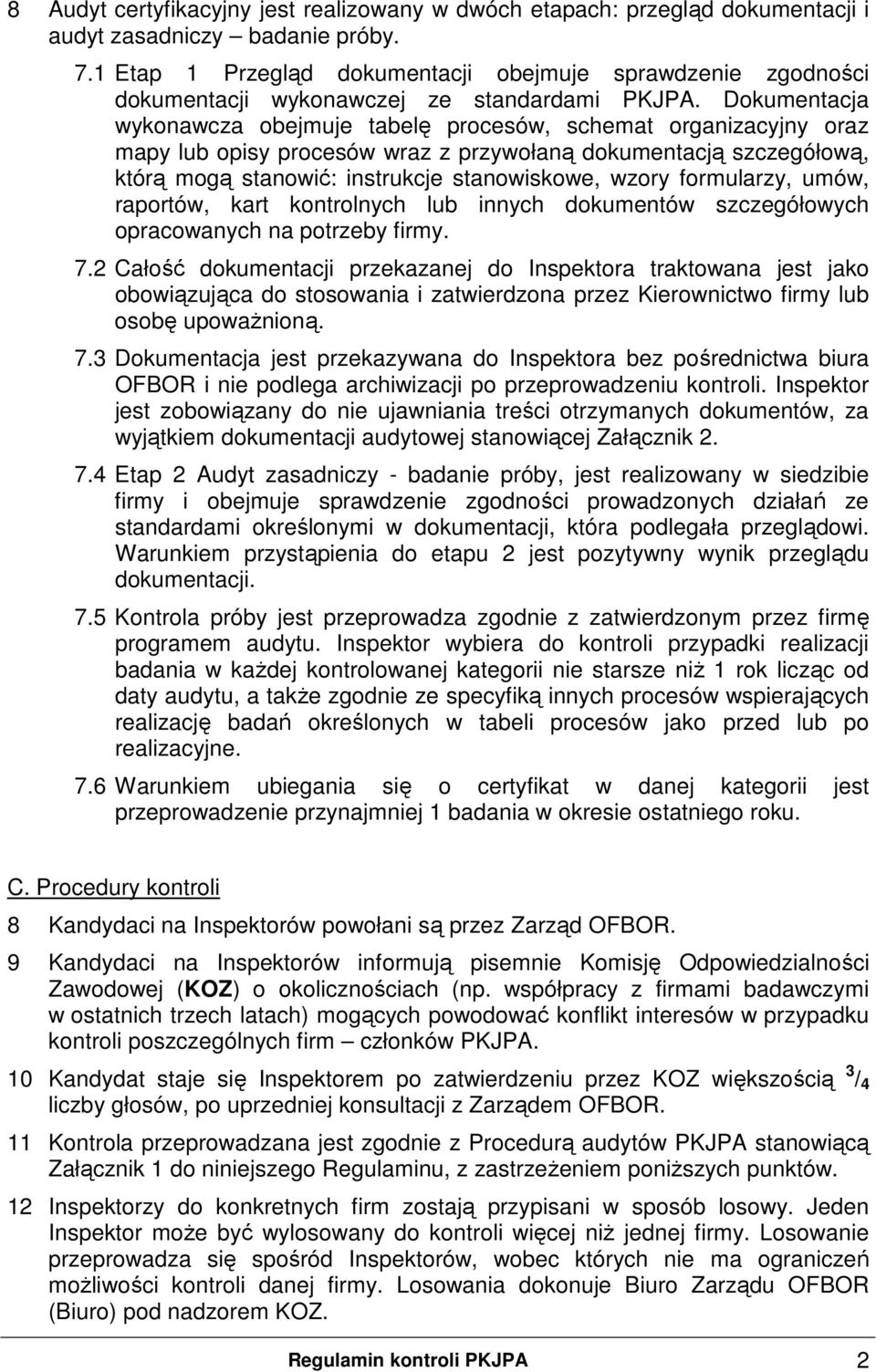 8 Audyt certyfikacyjny jest realizowany w dwóch etapach: przegląd dokumentacji i audyt zasadniczy – badanie próby.

7.1 Etap 1 Przegląd dokumentacji obejmuje sprawdzenie zgodności dokumentacji wykonawczej ze standardami PKJPA. Dokumentacja wykonawcza obejmuje tabelę procesów, schemat organizacyjny oraz mapy lub opisy procesów wraz z przywołaną dokumentacją szczegółową, którą mogą stanowić: instrukcje stanowiskowe, wzory formularzy, umów, raportów, kart kontrolnych lub innych dokumentów szczegółowych opracowanych na potrzeby firmy.

7.2 Całość dokumentacji przekazanej do Inspektora traktowana jest jako obowiązująca do stosowania i zatwierdzona przez Kierownictwo firmy lub osobę upoważnioną.

7.3 Dokumentacja jest przekazywana do Inspektora bez pośrednictwa biura OFBOR i nie podlega archiwizacji po przeprowadzeniu kontroli. Inspektor jest zobowiązany do nie ujawniania treści otrzymanych dokumentów, za wyjątkiem dokumentacji audytowej stanowiącej Załącznik 2.

7.4 Etap 2 Audyt zasadniczy - badanie próby, jest realizowany w siedzibie firmy i obejmuje sprawdzenie zgodności prowadzonych działań ze standardami określonymi w dokumentacji, która podlegała przeglądowi. Warunkiem przystąpienia do etapu 2 jest pozytywny wynik przeglądu dokumentacji.

7.5 Kontrola próby jest przeprowadza zgodnie z zatwierdzonym przez firmę programem audytu. Inspektor wybiera do kontroli przypadki realizacji badania w każdej kontrolowanej kategorii nie starsze niż 1 rok licząc od daty audytu, a także zgodnie ze specyfiką innych procesów wspierających realizację badań określonych w tabeli procesów jako przed lub po realizacyjne.

7.6 Warunkiem ubiegania się o certyfikat w danej kategorii jest przeprowadzenie przynajmniej 1 badania w okresie ostatniego roku.

C. Procedury kontroli

8 Kandydaci na Inspektorów powołani są przez Zarząd OFBOR.

9 Kandydaci na Inspektorów informują pisemnie Komisję Odpowiedzialności Zawodowej (KOZ) o okolicznościach (np. współpracy z firmami badawczymi w ostatnich trzech latach) mogących powodować konflikt interesów w przypadku kontroli poszczególnych firm – członków PKJPA.

10 Kandydat staje się Inspektorem po zatwierdzeniu przez KOZ większością $^3/_4$ liczby głosów, po uprzedniej konsultacji z Zarządem OFBOR.

11 Kontrola przeprowadzana jest zgodnie z Procedurą audytów PKJPA stanowiącą Załącznik 1 do niniejszego Regulaminu, z zastrzeżeniem poniższych punktów.

12 Inspektorzy do konkretnych firm zostają przypisani w sposób losowy. Jeden Inspektor może być wylosowany do kontroli więcej niż jednej firmy. Losowanie przeprowadza się spośród Inspektorów, wobec których nie ma ograniczeń możliwości kontroli danej firmy. Losowania dokonuje Biuro Zarządu OFBOR (Biuro) pod nadzorem KOZ.

Regulamin kontroli PKJPA 2